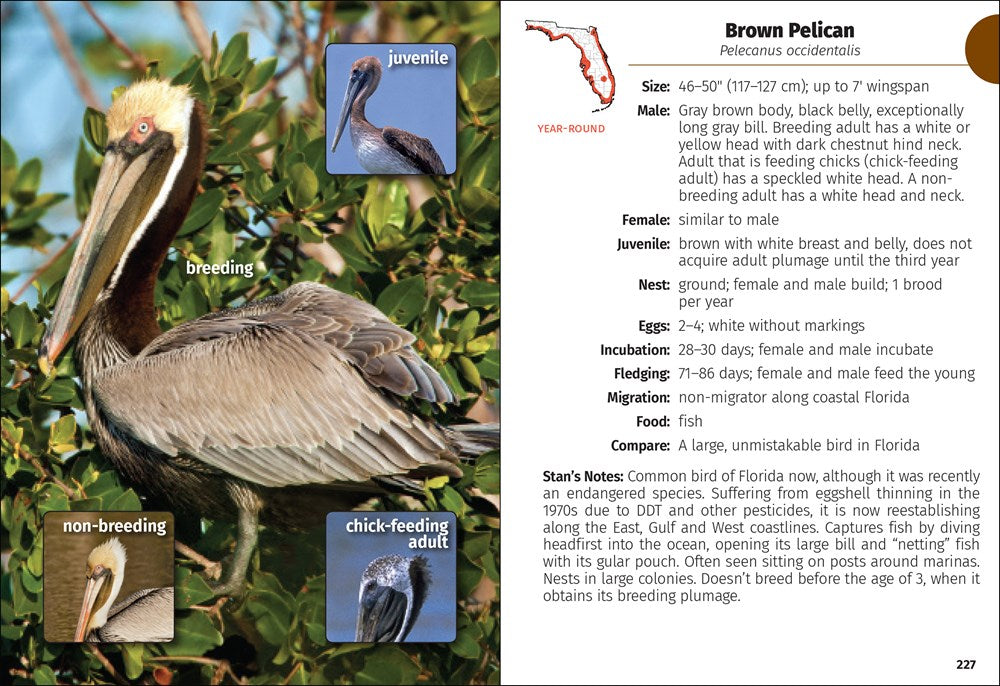 juvenile

breeding

non-breeding

chick-feeding adult

YEAR-ROUND

Brown Pelican
Pelecanus occidentalis

Size: 46–50" (117–127 cm); up to 7' wingspan

Male: Gray brown body, black belly, exceptionally long gray bill. Breeding adult has a white or yellow head with dark chestnut hind neck. Adult that is feeding chicks (chick-feeding adult) has a speckled white head. A non-breeding adult has a white head and neck.

Female: similar to male

Juvenile: brown with white breast and belly, does not acquire adult plumage until the third year

Nest: ground; female and male build; 1 brood per year

Eggs: 2–4; white without markings

Incubation: 28–30 days; female and male incubate

Fledging: 71–86 days; female and male feed the young

Migration: non-migrator along coastal Florida

Food: fish

Compare: A large, unmistakable bird in Florida

Stan's Notes: Common bird of Florida now, although it was recently an endangered species. Suffering from eggshell thinning in the 1970s due to DDT and other pesticides, it is now reestablishing along the East, Gulf and West coastlines. Captures fish by diving headfirst into the ocean, opening its large bill and "netting" fish with its gular pouch. Often seen sitting on posts around marinas. Nests in large colonies. Doesn't breed before the age of 3, when it obtains its breeding plumage.

227